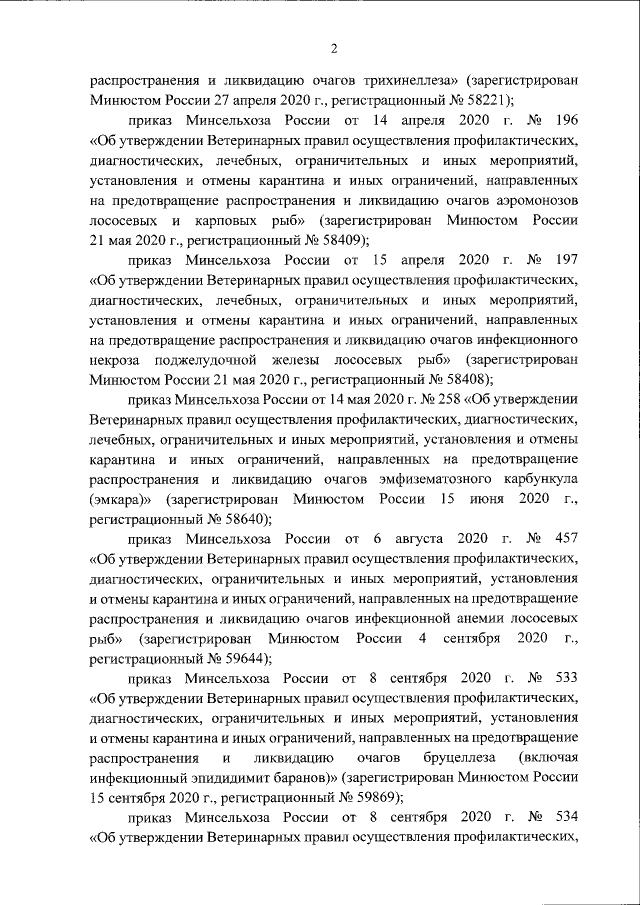 2

распространения и ликвидацию очагов трихинеллеза» (зарегистрирован Минюстом России 27 апреля 2020 г., регистрационный № 58221);

приказ Минсельхоза России от 14 апреля 2020 г. № 196 «Об утверждении Ветеринарных правил осуществления профилактических, диагностических, лечебных, ограничительных и иных мероприятий, установления и отмены карантина и иных ограничений, направленных на предотвращение распространения и ликвидацию очагов аэромонозов лососевых и карповых рыб» (зарегистрирован Минюстом России 21 мая 2020 г., регистрационный № 58409);

приказ Минсельхоза России от 15 апреля 2020 г. № 197 «Об утверждении Ветеринарных правил осуществления профилактических, диагностических, лечебных, ограничительных и иных мероприятий, установления и отмены карантина и иных ограничений, направленных на предотвращение распространения и ликвидацию очагов инфекционного некроза поджелудочной железы лососевых рыб» (зарегистрирован Минюстом России 21 мая 2020 г., регистрационный № 58408);

приказ Минсельхоза России от 14 мая 2020 г. № 258 «Об утверждении Ветеринарных правил осуществления профилактических, диагностических, лечебных, ограничительных и иных мероприятий, установления и отмены карантина и иных ограничений, направленных на предотвращение распространения и ликвидацию очагов эмфизематозного карбункула (эмкара)» (зарегистрирован Минюстом России 15 июня 2020 г., регистрационный № 58640);

приказ Минсельхоза России от 6 августа 2020 г. № 457 «Об утверждении Ветеринарных правил осуществления профилактических, диагностических, ограничительных и иных мероприятий, установления и отмены карантина и иных ограничений, направленных на предотвращение распространения и ликвидацию очагов инфекционной анемии лососевых рыб» (зарегистрирован Минюстом России 4 сентября 2020 г., регистрационный № 59644);

приказ Минсельхоза России от 8 сентября 2020 г. № 533 «Об утверждении Ветеринарных правил осуществления профилактических, диагностических, ограничительных и иных мероприятий, установления и отмены карантина и иных ограничений, направленных на предотвращение распространения и ликвидацию очагов бруцеллеза (включая инфекционный эпидидимит баранов)» (зарегистрирован Минюстом России 15 сентября 2020 г., регистрационный № 59869);

приказ Минсельхоза России от 8 сентября 2020 г. № 534 «Об утверждении Ветеринарных правил осуществления профилактических,